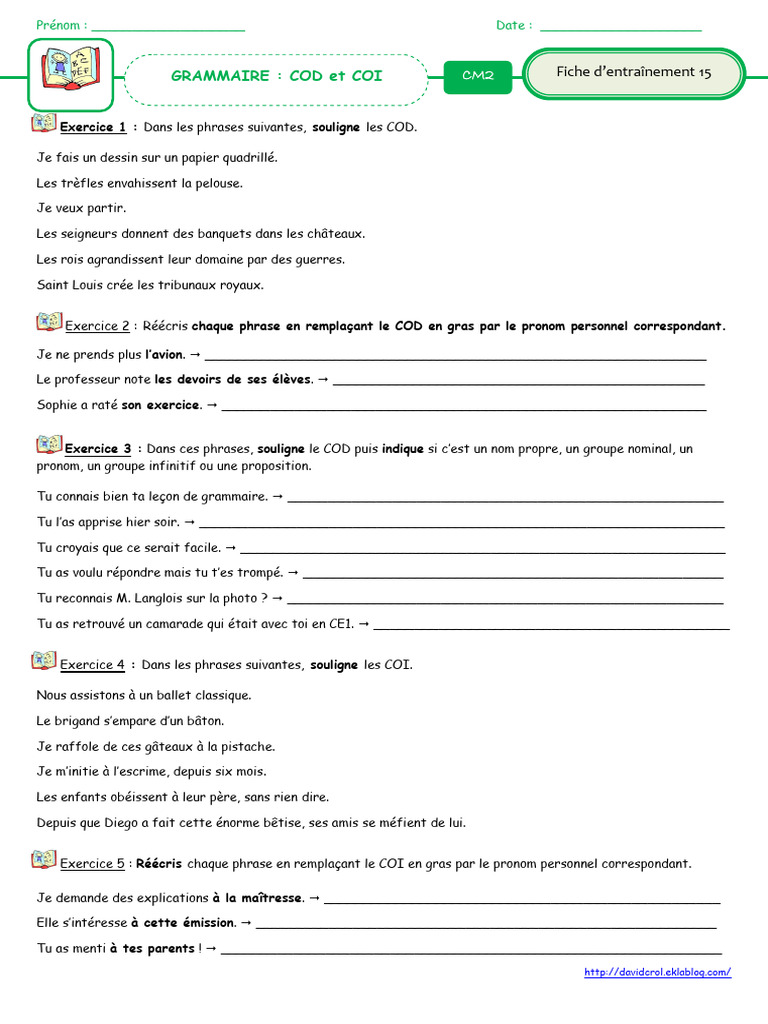 Prénom : ____________________ Date : ____________________

GRAMMAIRE : COD et COI

CM2

Fiche d'entraînement 15

Exercice 1 : Dans les phrases suivantes, souligne les COD.

Je fais un dessin sur un papier quadrillé.

Les trèfles envahissent la pelouse.

Je veux partir.

Les seigneurs donnent des banquets dans les châteaux.

Les rois agrandissent leur domaine par des guerres.

Saint Louis crée les tribunaux royaux.

Exercice 2 : Réécris chaque phrase en remplaçant le COD en gras par le pronom personnel correspondant.

Je ne prends plus l'avion. → ____________________

Le professeur note les devoirs de ses élèves. → ____________________

Sophie a raté son exercice. → ____________________

Exercice 3 : Dans ces phrases, souligne le COD puis indique si c'est un nom propre, un groupe nominal, un pronom, un groupe infinitif ou une proposition.

Tu connais bien ta leçon de grammaire. → ____________________

Tu l'as apprise hier soir. → ____________________

Tu croyais que ce serait facile. → ____________________

Tu as voulu répondre mais tu t'es trompé. → ____________________

Tu reconnais M. Langlois sur la photo ? → ____________________

Tu as retrouvé un camarade qui était avec toi en CE1. → ____________________

Exercice 4 : Dans les phrases suivantes, souligne les COI.

Nous assistons à un ballet classique.

Le brigand s'empare d'un bâton.

Je raffole de ces gâteaux à la pistache.

Je m'initie à l'escrime, depuis six mois.

Les enfants obéissent à leur père, sans rien dire.

Depuis que Diego a fait cette énorme bêtise, ses amis se méfient de lui.

Exercice 5 : Réécris chaque phrase en remplaçant le COI en gras par le pronom personnel correspondant.

Je demande des explications à la maîtresse. → ____________________

Elle s'intéresse à cette émission. → ____________________

Tu as menti à tes parents ! → ____________________

http://davidcrol.eklablog.com/